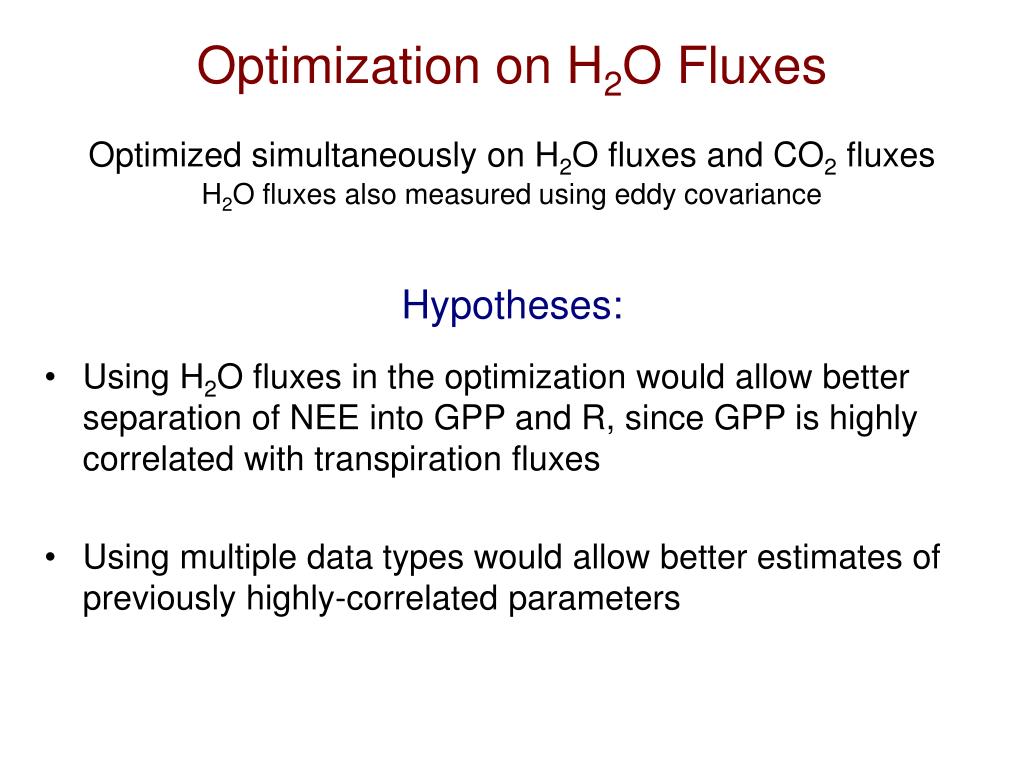 Optimization on $H_2O$ Fluxes

Optimized simultaneously on $H_2O$ fluxes and $CO_2$ fluxes
$H_2O$ fluxes also measured using eddy covariance

Hypotheses:

• Using $H_2O$ fluxes in the optimization would allow better separation of NEE into GPP and R, since GPP is highly correlated with transpiration fluxes

• Using multiple data types would allow better estimates of previously highly-correlated parameters